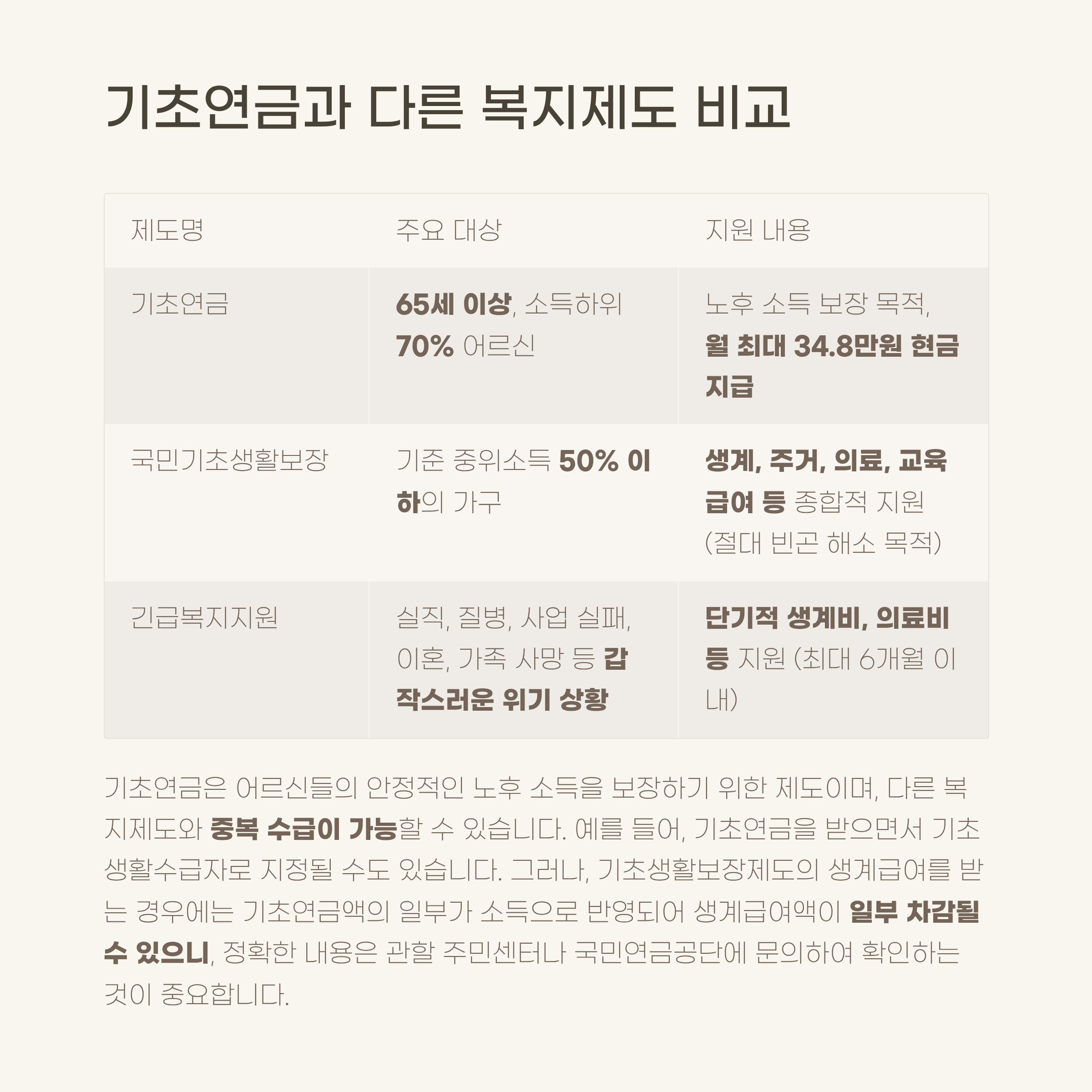 기초연금과 다른 복지제도 비교

| 제도명 | 주요 대상 | 지원 내용 |
|---|---|---|
| 기초연금 | 65세 이상, 소득하위 70% 어르신 | 노후 소득 보장 목적, 월 최대 34.8만원 현금 지급 |
| 국민기초생활보장 | 기준 중위소득 50% 이하의 가구 | 생계, 주거, 의료, 교육 급여 등 종합적 지원 (절대 빈곤 해소 목적) |
| 긴급복지지원 | 실직, 질병, 사업 실패, 이혼, 가족 사망 등 갑작스러운 위기 상황 | 단기적 생계비, 의료비 등 지원 (최대 6개월 이내) |

기초연금은 어르신들의 안정적인 노후 소득을 보장하기 위한 제도이며, 다른 복지제도와 중복 수급이 가능할 수 있습니다. 예를 들어, 기초연금을 받으면서 기초생활수급자로 지정될 수도 있습니다. 그러나, 기초생활보장제도의 생계급여를 받는 경우에는 기초연금액의 일부가 소득으로 반영되어 생계급여액이 일부 차감될 수 있으니, 정확한 내용은 관할 주민센터나 국민연금공단에 문의하여 확인하는 것이 중요합니다.